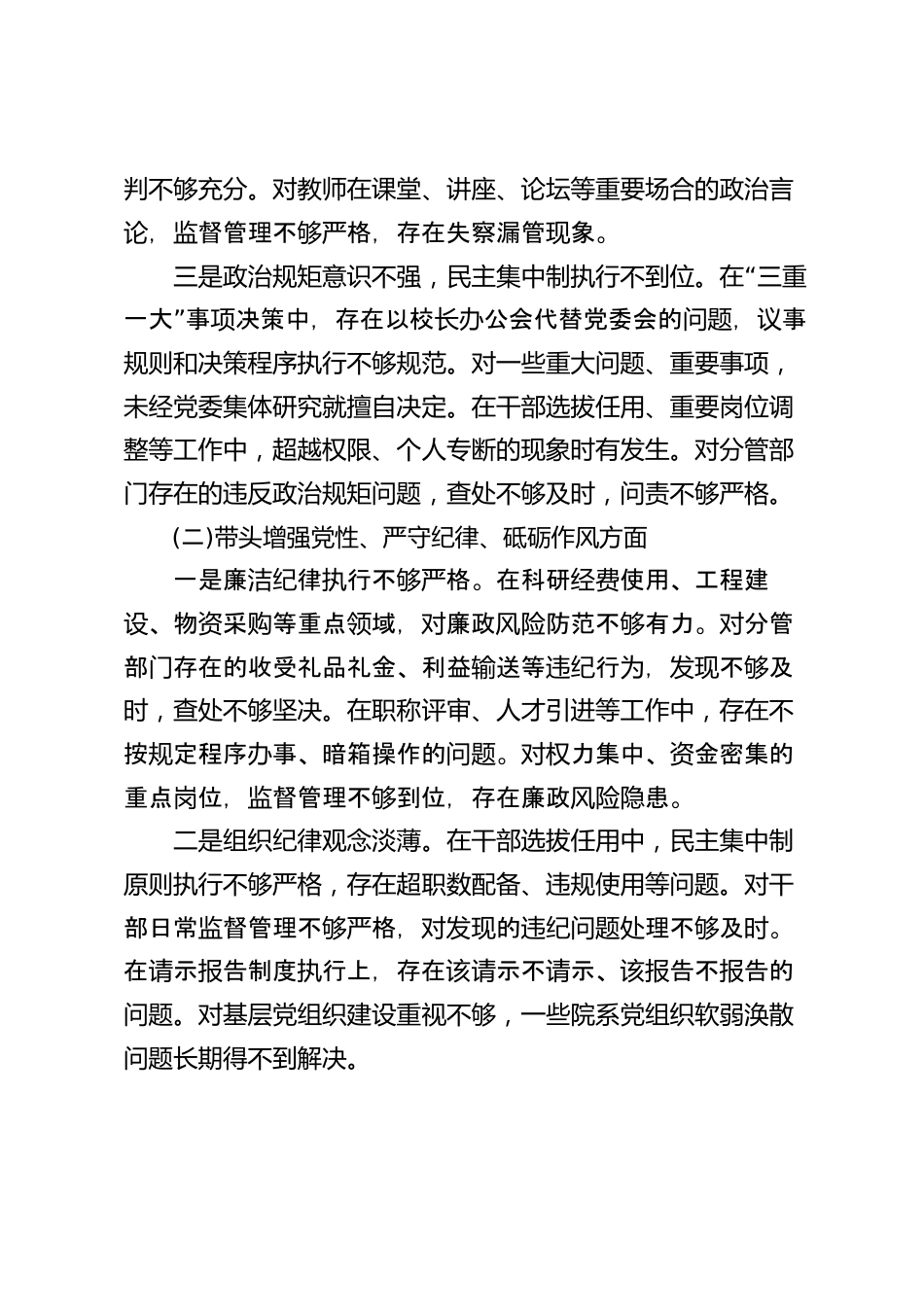 判不够充分。对教师在课堂、讲座、论坛等重要场合的政治言论，监督管理不够严格，存在失察漏管现象。

三是政治规矩意识不强，民主集中制执行不到位。在“三重一大”事项决策中，存在以校长办公会代替党委会的问题，议事规则和决策程序执行不够规范。对一些重大问题、重要事项，未经党委集体研究就擅自决定。在干部选拔任用、重要岗位调整等工作中，超越权限、个人专断的现象时有发生。对分管部门存在的违反政治规矩问题，查处不够及时，问责不够严格。

(二)带头增强党性、严守纪律、砥砺作风方面

一是廉洁纪律执行不够严格。在科研经费使用、工程建设、物资采购等重点领域，对廉政风险防范不够有力。对分管部门存在的收受礼品礼金、利益输送等违纪行为，发现不够及时，查处不够坚决。在职称评审、人才引进等工作中，存在不按规定程序办事、暗箱操作的问题。对权力集中、资金密集的重点岗位，监督管理不够到位，存在廉政风险隐患。

二是组织纪律观念淡薄。在干部选拔任用中，民主集中制原则执行不够严格，存在超职数配备、违规使用等问题。对干部日常监督管理不够严格，对发现的违纪问题处理不够及时。在请示报告制度执行上，存在该请示不请示、该报告不报告的问题。对基层党组织建设重视不够，一些院系党组织软弱涣散问题长期得不到解决。